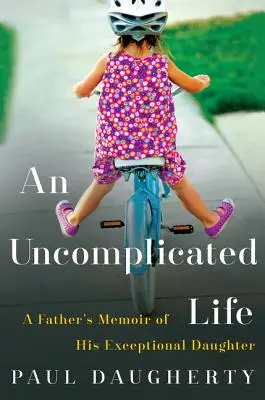 An Uncomplicated Life

A Father's Memoir of His Exceptional Daughter

PAUL DAUGHERTY